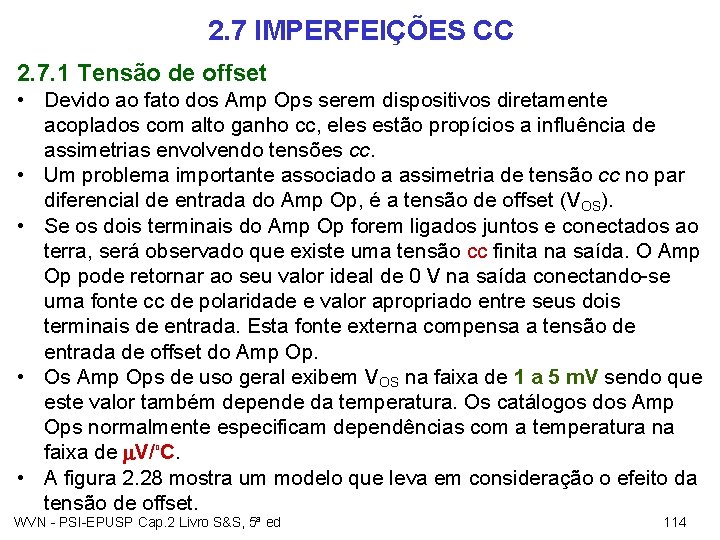 2.7 IMPERFEIÇÕES CC

2.7.1 Tensão de offset

• Devido ao fato dos Amp Ops serem dispositivos diretamente acoplados com alto ganho cc, eles estão propícios a influência de assimetrias envolvendo tensões cc.
• Um problema importante associado a assimetria de tensão cc no par diferencial de entrada do Amp Op, é a tensão de offset ($V_{OS}$).
• Se os dois terminais do Amp Op forem ligados juntos e conectados ao terra, será observado que existe uma tensão cc finita na saída. O Amp Op pode retornar ao seu valor ideal de 0 V na saída conectando-se uma fonte cc de polaridade e valor apropriado entre seus dois terminais de entrada. Esta fonte externa compensa a tensão de entrada de offset do Amp Op.
• Os Amp Ops de uso geral exibem $V_{OS}$ na faixa de 1 a 5 mV sendo que este valor também depende da temperatura. Os catálogos dos Amp Ops normalmente especificam dependências com a temperatura na faixa de μV/°C.
• A figura 2.28 mostra um modelo que leva em consideração o efeito da tensão de offset.

WVN - PSI-EPUSP Cap.2 Livro S&S, 5ª ed 114